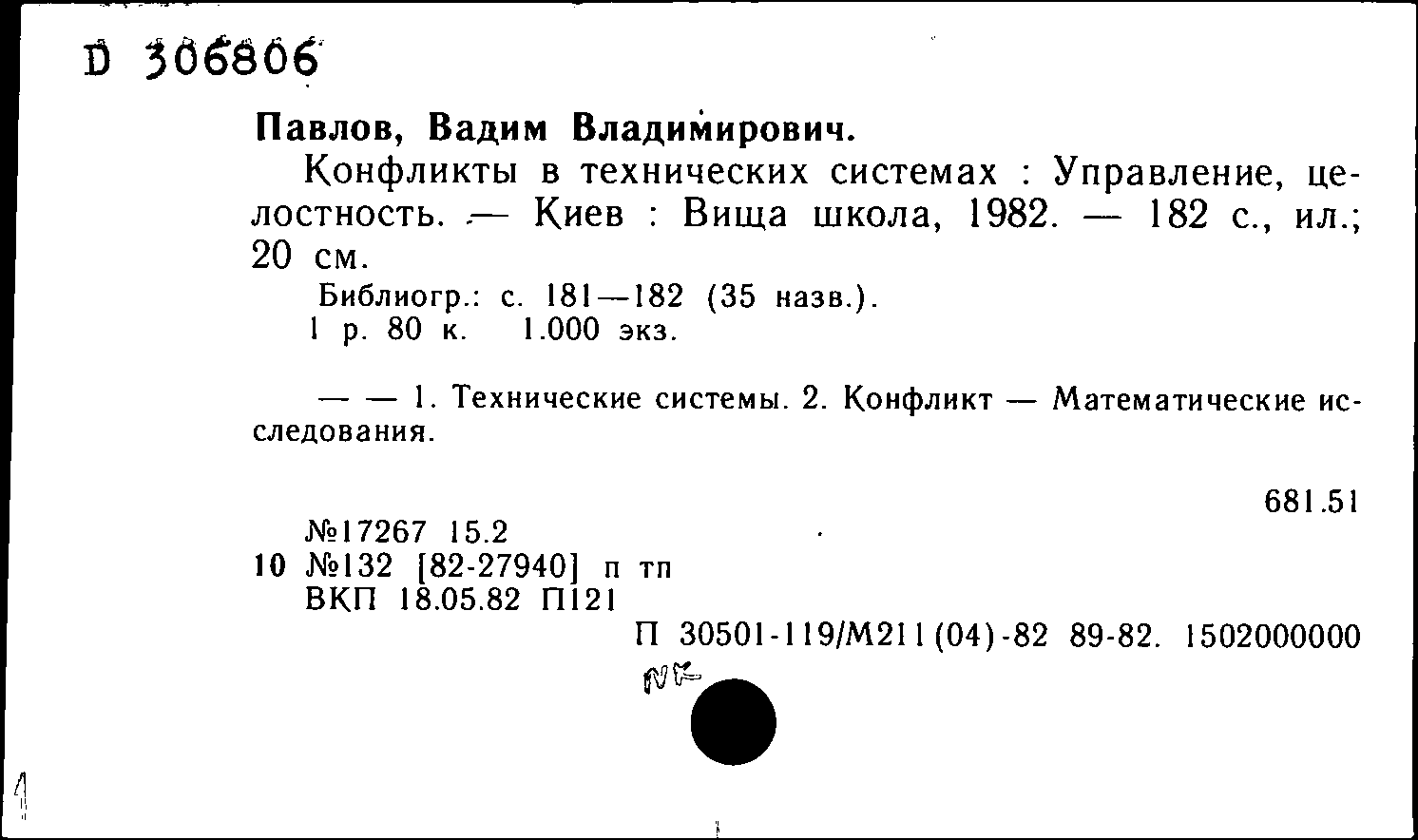 D 306806

Павлов, Вадим Владимирович.

Конфликты в технических системах : Управление, целостность. — Киев : Вища школа, 1982. — 182 с., ил.; 20 см.

Библиогр.: с. 181—182 (35 назв.).
1 р. 80 к. 1.000 экз.

— — 1. Технические системы. 2. Конфликт — Математические исследования.

681.51

№17267 15.2
10 №132 [82-27940] п тп
ВКП 18.05.82 П121
П 30501-119/М211(04)-82 89-82. 1502000000

NK

1